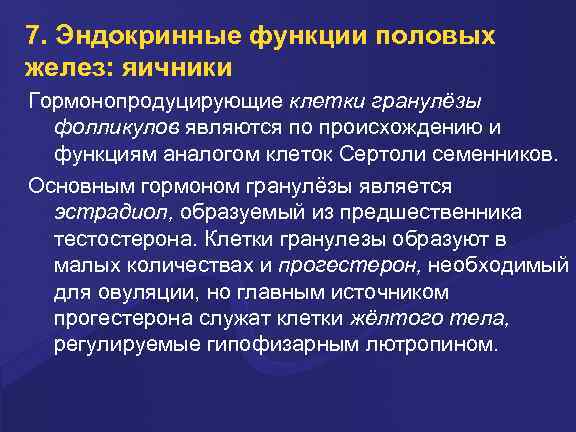 7. Эндокринные функции половых желез: яичники

Гормонопродуцирующие клетки гранулёзы фолликулов являются по происхождению и функциям аналогом клеток Сертоли семенников.

Основным гормоном гранулёзы является эстрадиол, образуемый из предшественника тестостерона. Клетки гранулезы образуют в малых количествах и прогестерон, необходимый для овуляции, но главным источником прогестерона служат клетки жёлтого тела, регулируемые гипофизарным лютропином.